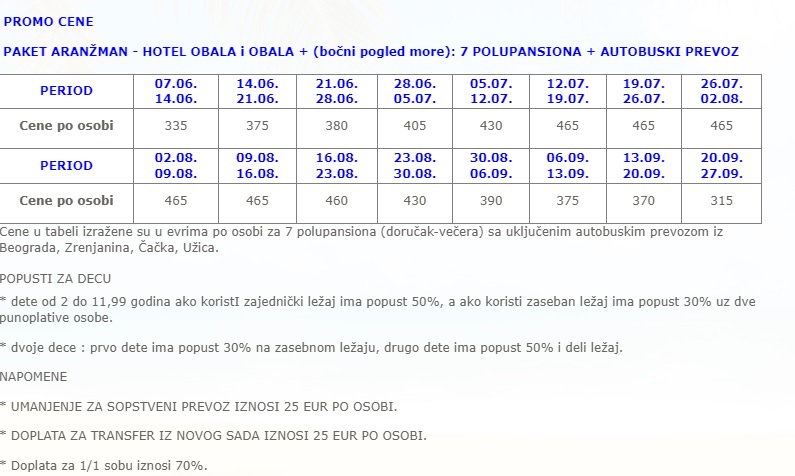 PROMO CENE

PAKET ARANŽMAN - HOTEL OBALA i OBALA + (bočni pogled more): 7 POLUPANSIONA + AUTOBUSKI PREVOZ

| PERIOD | 07.06. 14.06. | 14.06. 21.06. | 21.06. 28.06. | 28.06. 05.07. | 05.07. 12.07. | 12.07. 19.07. | 19.07. 26.07. | 26.07. 02.08. |
|---|---|---|---|---|---|---|---|---|
| Cene po osobi | 335 | 375 | 380 | 405 | 430 | 465 | 465 | 465 |
| PERIOD | 02.08. 09.08. | 09.08. 16.08. | 16.08. 23.08. | 23.08. 30.08. | 30.08. 06.09. | 06.09. 13.09. | 13.09. 20.09. | 20.09. 27.09. |
| Cene po osobi | 465 | 465 | 460 | 430 | 390 | 375 | 370 | 315 |

Cene u tabeli izražene su u evrima po osobi za 7 polupansiona (doručak-večera) sa uključenim autobuskim prevozom iz Beograda, Zrenjanina, Čačka, Užica.

POPUSTI ZA DECU

* dete od 2 do 11,99 godina ako koristI zajednički ležaj ima popust 50%, a ako koristi zaseban ležaj ima popust 30% uz dve punoplative osobe.

* dvoje dece : prvo dete ima popust 30% na zasebnom ležaju, drugo dete ima popust 50% i deli ležaj.

NAPOMENE

* UMANJENJE ZA SOPSTVENI PREVOZ IZNOSI 25 EUR PO OSOBI.

* DOPLATA ZA TRANSFER IZ NOVOG SADA IZNOSI 25 EUR PO OSOBI.

* Doplata za 1/1 sobu iznosi 70%.